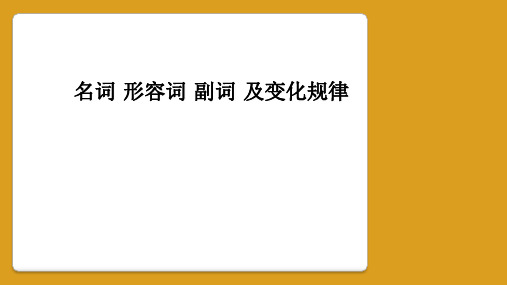 名词 形容词 副词 及变化规律